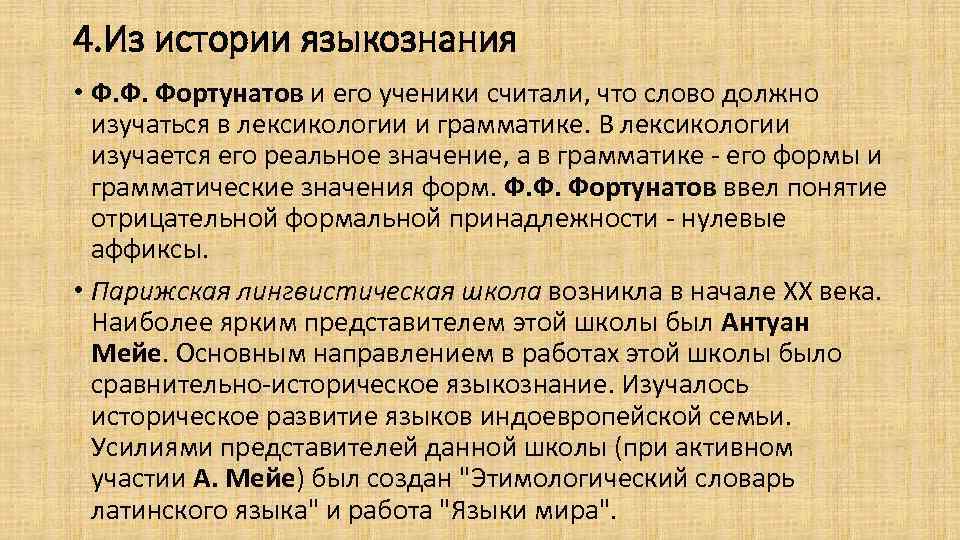 4.Из истории языкознания

• Ф.Ф. Фортунатов и его ученики считали, что слово должно изучаться в лексикологии и грамматике. В лексикологии изучается его реальное значение, а в грамматике - его формы и грамматические значения форм. Ф.Ф. Фортунатов ввел понятие отрицательной формальной принадлежности - нулевые аффиксы.

• Парижская лингвистическая школа возникла в начале XX века. Наиболее ярким представителем этой школы был Антуан Мейе. Основным направлением в работах этой школы было сравнительно-историческое языкознание. Изучалось историческое развитие языков индоевропейской семьи. Усилиями представителей данной школы (при активном участии А. Мейе) был создан "Этимологический словарь латинского языка" и работа "Языки мира".